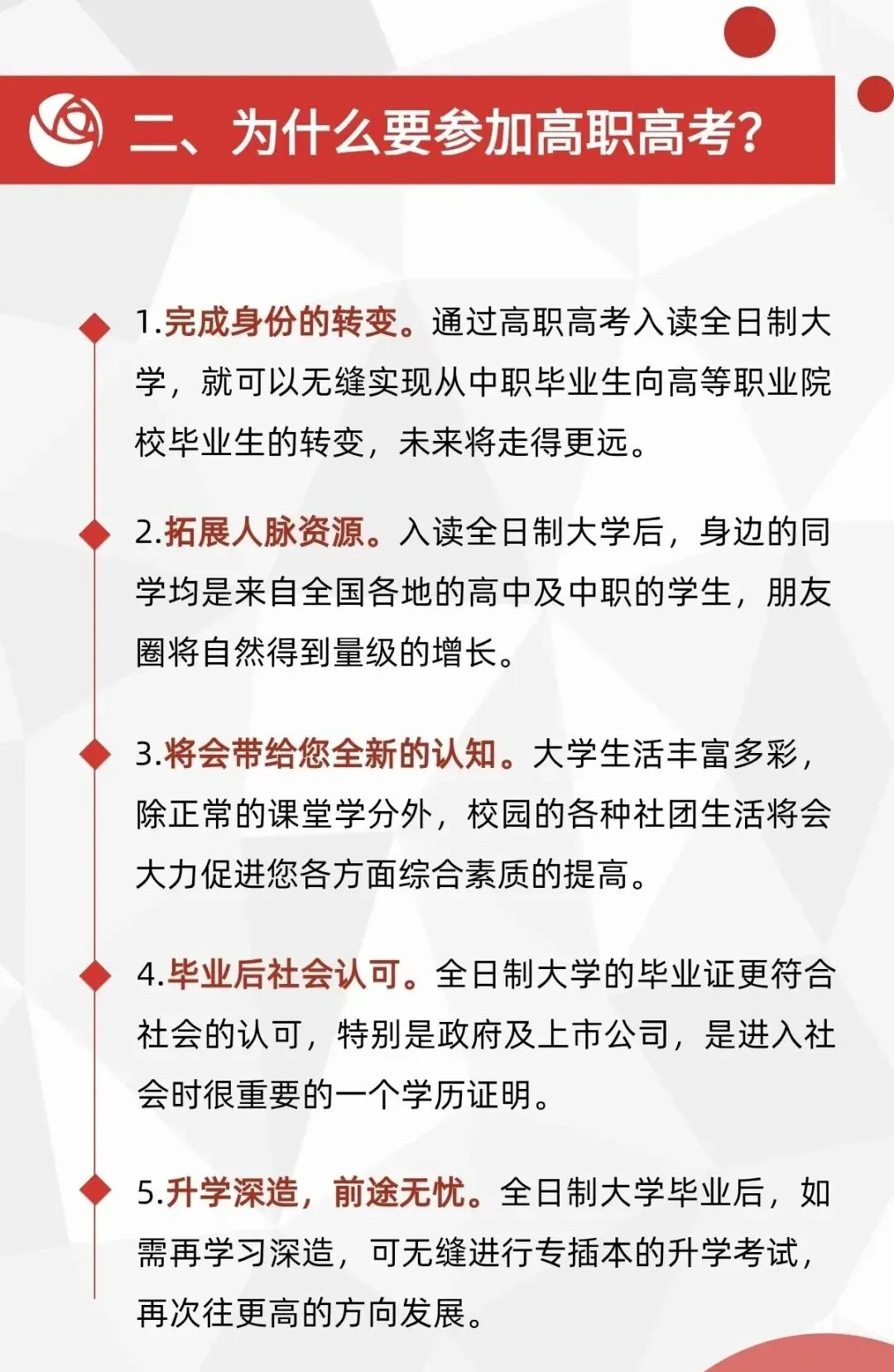 二、为什么要参加高职高考?

1.完成身份的转变。通过高职高考入读全日制大学，就可以无缝实现从中职毕业生向高等职业院校毕业生的转变，未来将走得更远。

2.拓展人脉资源。入读全日制大学后，身边的同学均是来自全国各地的高中及中职的学生，朋友圈将自然得到量级的增长。

3.将会带给您全新的认知。大学生活丰富多彩，除正常的课堂学分外，校园的各种社团生活将会大力促进您各方面综合素质的提高。

4.毕业后社会认可。全日制大学的毕业证更符合社会的认可，特别是政府及上市公司，是进入社会时很重要的一个学历证明。

5.升学深造，前途无忧。全日制大学毕业后，如需再学习深造，可无缝进行专插本的升学考试，再次往更高的方向发展。